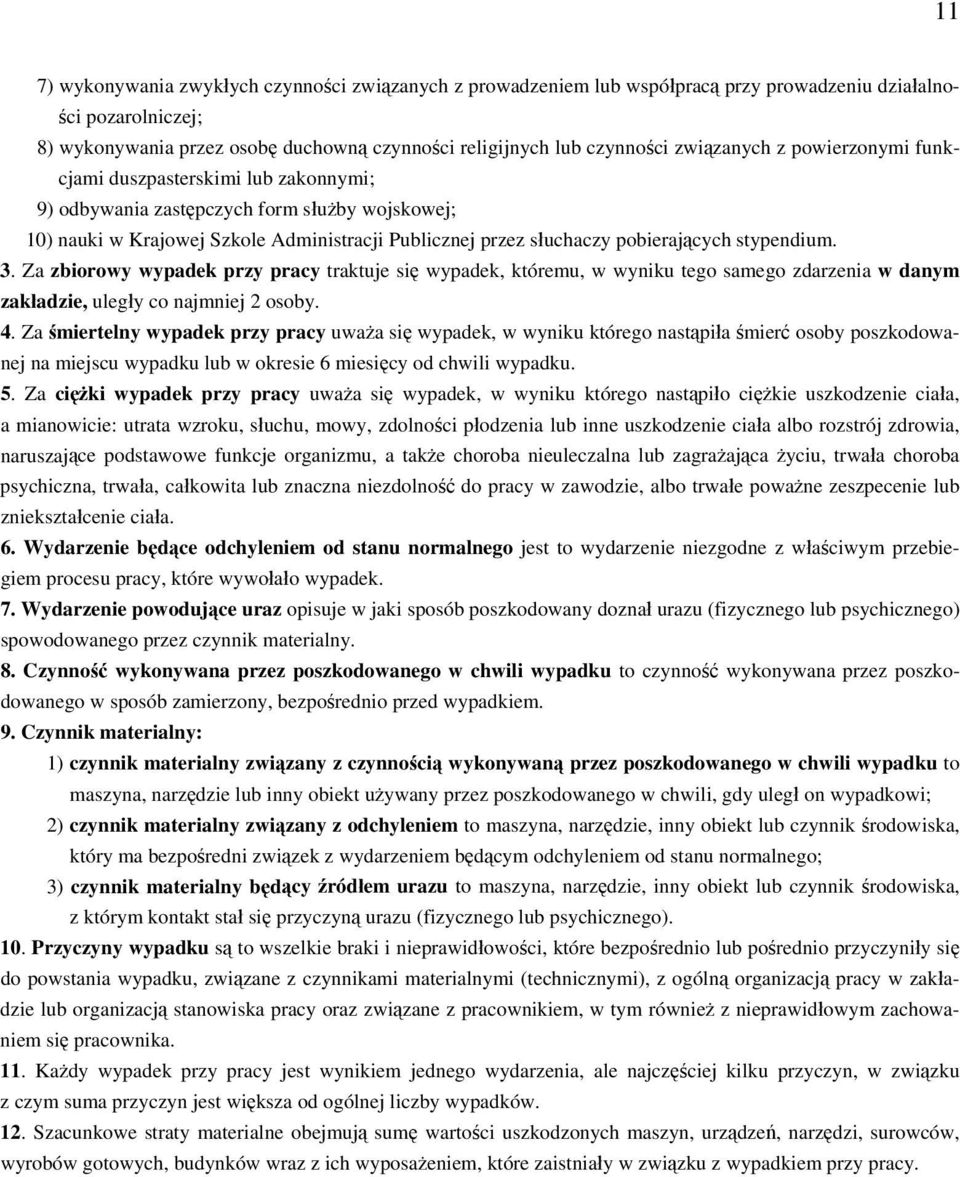 11

7) wykonywania zwykłych czynności związanych z prowadzeniem lub współpracą przy prowadzeniu działalności pozarolniczej;

8) wykonywania przez osobę duchowną czynności religijnych lub czynności związanych z powierzonymi funkcjami duszpasterskimi lub zakonnymi;

9) odbywania zastępczych form służby wojskowej;

10) nauki w Krajowej Szkole Administracji Publicznej przez słuchaczy pobierających stypendium.

3. Za zbiorowy wypadek przy pracy traktuje się wypadek, któremu, w wyniku tego samego zdarzenia w danym zakładzie, uległy co najmniej 2 osoby.

4. Za śmiertelny wypadek przy pracy uważa się wypadek, w wyniku którego nastąpiła śmierć osoby poszkodowanej na miejscu wypadku lub w okresie 6 miesięcy od chwili wypadku.

5. Za ciężki wypadek przy pracy uważa się wypadek, w wyniku którego nastąpiło ciężkie uszkodzenie ciała, a mianowicie: utrata wzroku, słuchu, mowy, zdolności płodzenia lub inne uszkodzenie ciała albo rozstrój zdrowia, naruszające podstawowe funkcje organizmu, a także choroba nieuleczalna lub zagrażająca życiu, trwała choroba psychiczna, trwała, całkowita lub znaczna niezdolność do pracy w zawodzie, albo trwałe poważne zeszpecenie lub zniekształcenie ciała.

6. Wydarzenie będące odchyleniem od stanu normalnego jest to wydarzenie niezgodne z właściwym przebiegiem procesu pracy, które wywołało wypadek.

7. Wydarzenie powodujące uraz opisuje w jaki sposób poszkodowany doznał urazu (fizycznego lub psychicznego) spowodowanego przez czynnik materialny.

8. Czynność wykonywana przez poszkodowanego w chwili wypadku to czynność wykonywana przez poszkodowanego w sposób zamierzony, bezpośrednio przed wypadkiem.

9. Czynnik materialny:

1) czynnik materialny związany z czynnością wykonywaną przez poszkodowanego w chwili wypadku to maszyna, narzędzie lub inny obiekt używany przez poszkodowanego w chwili, gdy uległ on wypadkowi;

2) czynnik materialny związany z odchyleniem to maszyna, narzędzie, inny obiekt lub czynnik środowiska, który ma bezpośredni związek z wydarzeniem będącym odchyleniem od stanu normalnego;

3) czynnik materialny będący źródłem urazu to maszyna, narzędzie, inny obiekt lub czynnik środowiska, z którym kontakt stał się przyczyną urazu (fizycznego lub psychicznego).

10. Przyczyny wypadku są to wszelkie braki i nieprawidłowości, które bezpośrednio lub pośrednio przyczyniły się do powstania wypadku, związane z czynnikami materialnymi (technicznymi), z ogólną organizacją pracy w zakładzie lub organizacją stanowiska pracy oraz związane z pracownikiem, w tym również z nieprawidłowym zachowaniem się pracownika.

11. Każdy wypadek przy pracy jest wynikiem jednego wydarzenia, ale najczęściej kilku przyczyn, w związku z czym suma przyczyn jest większa od ogólnej liczby wypadków.

12. Szacunkowe straty materialne obejmują sumę wartości uszkodzonych maszyn, urządzeń, narzędzi, surowców, wyrobów gotowych, budynków wraz z ich wyposażeniem, które zaistniały w związku z wypadkiem przy pracy.